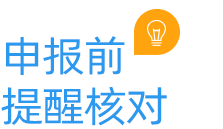 申报前
提醒核对